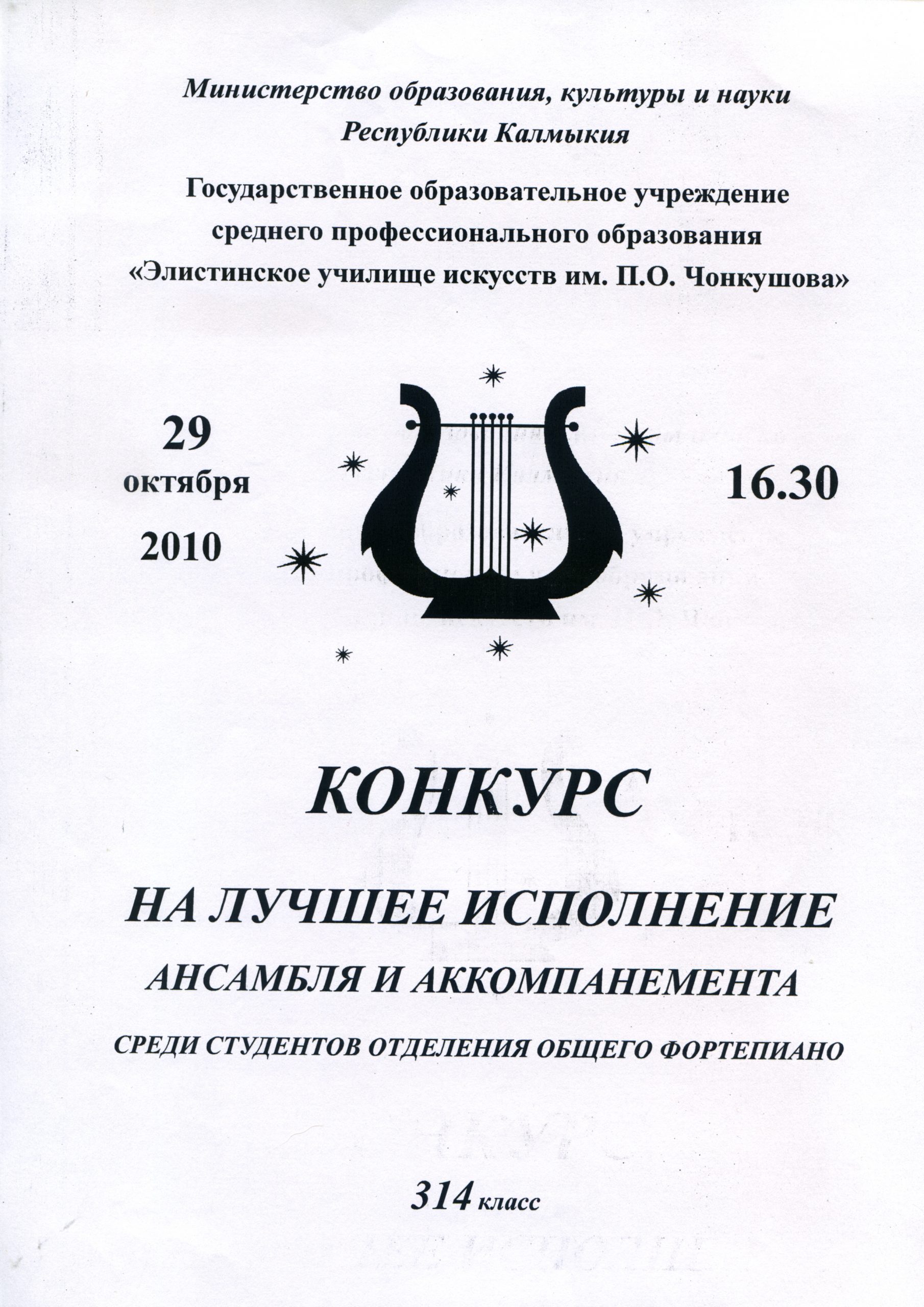 Министерство образования, культуры и науки
Республики Калмыкия

Государственное образовательное учреждение
среднего профессионального образования
«Элистинское училище искусств им. П.О. Чонкушова»

29
октября
2010

16.30

КОНКУРС

НА ЛУЧШЕЕ ИСПОЛНЕНИЕ

АНСАМБЛЯ И АККОМПАНЕМЕНТА

СРЕДИ СТУДЕНТОВ ОТДЕЛЕНИЯ ОБЩЕГО ФОРТЕПИАНО

314 класс